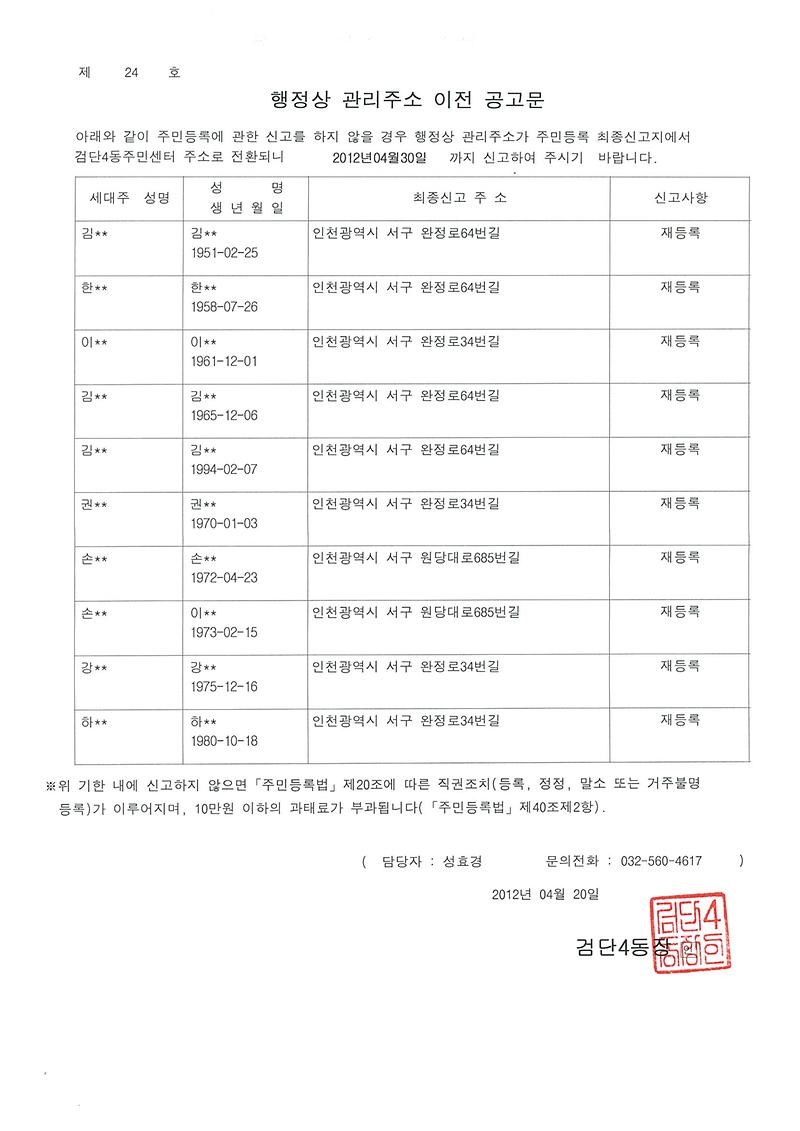 제 24 호

행정상 관리주소 이전 공고문

아래와 같이 주민등록에 관한 신고를 하지 않을 경우 행정상 관리주소가 주민등록 최종신고지에서 검단4동주민센터 주소로 전환되니 2012년04월30일 까지 신고하여 주시기 바랍니다.

| 세대주 성명 | 성 명 생년월일 | 최종신고 주 소 | 신고사항 |
|---|---|---|---|
| 김** | 김** 1951-02-25 | 인천광역시 서구 완정로64번길 | 재등록 |
| 한** | 한** 1958-07-26 | 인천광역시 서구 완정로64번길 | 재등록 |
| 이** | 이** 1961-12-01 | 인천광역시 서구 완정로34번길 | 재등록 |
| 김** | 김** 1965-12-06 | 인천광역시 서구 완정로64번길 | 재등록 |
| 김** | 김** 1994-02-07 | 인천광역시 서구 완정로64번길 | 재등록 |
| 권** | 권** 1970-01-03 | 인천광역시 서구 완정로34번길 | 재등록 |
| 손** | 손** 1972-04-23 | 인천광역시 서구 원당대로685번길 | 재등록 |
| 손** | 이** 1973-02-15 | 인천광역시 서구 원당대로685번길 | 재등록 |
| 강** | 강** 1975-12-16 | 인천광역시 서구 완정로34번길 | 재등록 |
| 하** | 하** 1980-10-18 | 인천광역시 서구 완정로34번길 | 재등록 |

※위 기한 내에 신고하지 않으면「주민등록법」제20조에 따른 직권조치(등록, 정정, 말소 또는 거주불명 등록)가 이루어지며, 10만원 이하의 과태료가 부과됩니다(「주민등록법」제40조제2항).

( 담당자 : 성효경 문의전화 : 032-560-4617 )

2012년 04월 20일

검단4동장

검단4동장인